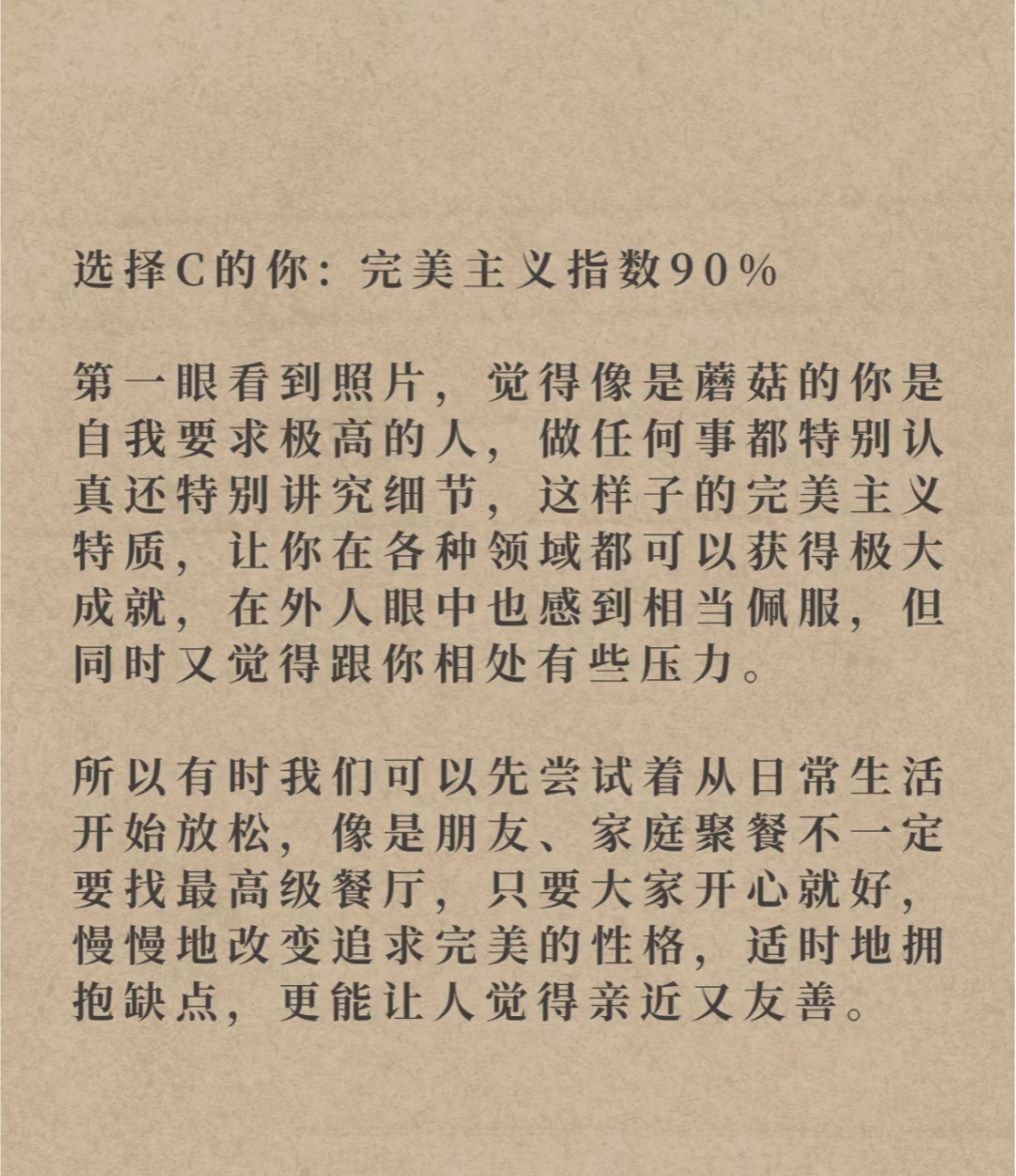 选择C的你：完美主义指数90%

第一眼看到照片，觉得像是蘑菇的你是自我要求极高的人，做任何事都特别认真还特别讲究细节，这样子的完美主义特质，让你在各种领域都可以获得极大成就，在外人眼中也感到相当佩服，但同时又觉得跟你相处有些压力。

所以有时我们可以先尝试着从日常生活开始放松，像是朋友、家庭聚餐不一定要找最高级餐厅，只要大家开心就好，慢慢地改变追求完美的性格，适时地拥抱缺点，更能让人觉得亲近又友善。